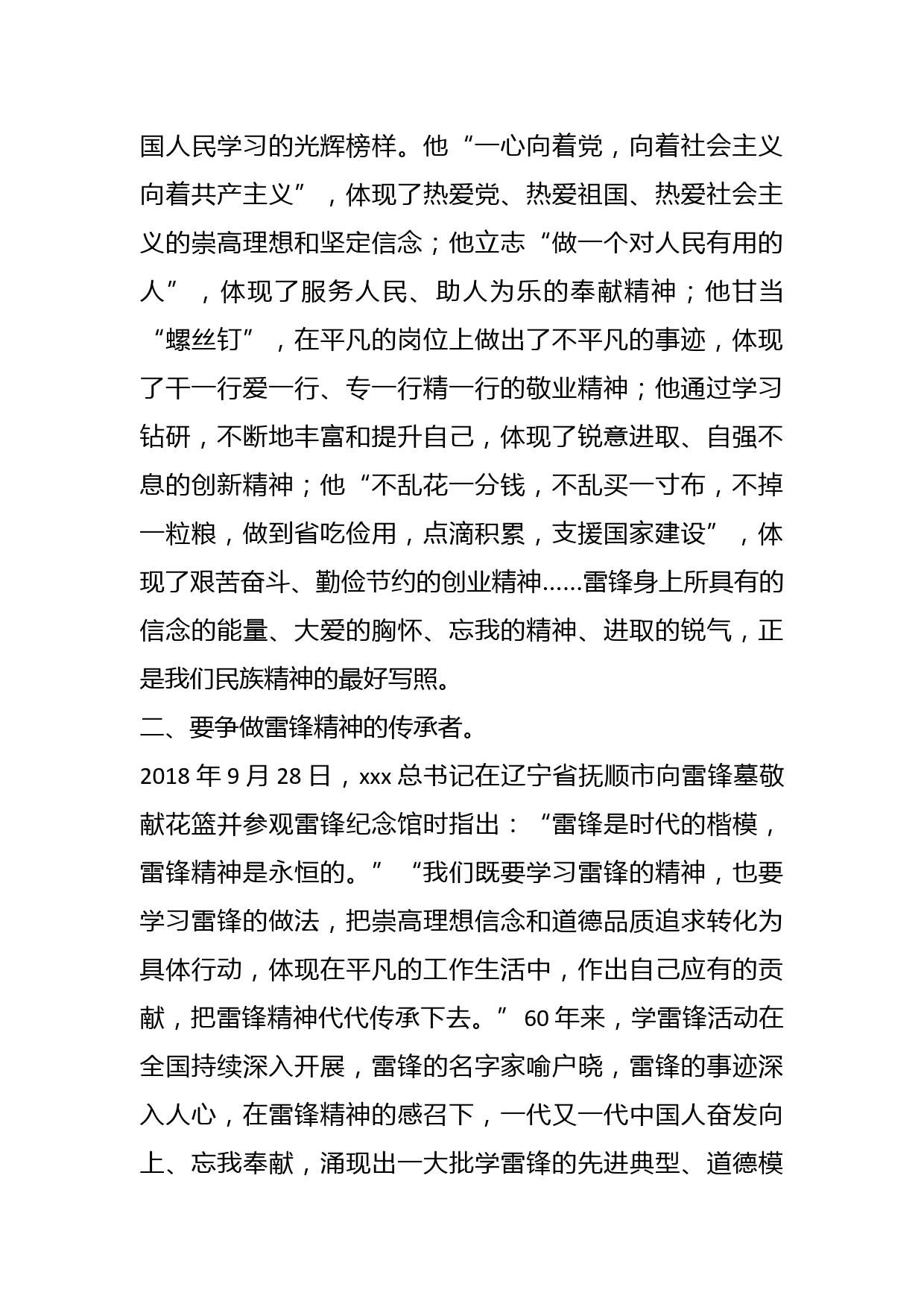 国人民学习的光辉榜样。他“一心向着党，向着社会主义向着共产主义”，体现了热爱党、热爱祖国、热爱社会主义的崇高理想和坚定信念；他立志“做一个对人民有用的人”，体现了服务人民、助人为乐的奉献精神；他甘当“螺丝钉”，在平凡的岗位上做出了不平凡的事迹，体现了干一行爱一行、专一行精一行的敬业精神；他通过学习钻研，不断地丰富和提升自己，体现了锐意进取、自强不息的创新精神；他“不乱花一分钱，不乱买一寸布，不掉一粒粮，做到省吃俭用，点滴积累，支援国家建设”，体现了艰苦奋斗、勤俭节约的创业精神……雷锋身上所具有的信念的能量、大爱的胸怀、忘我的精神、进取的锐气，正是我们民族精神的最好写照。

二、要争做雷锋精神的传承者。

2018 年 9 月 28 日，xxx 总书记在辽宁省抚顺市向雷锋墓敬献花篮并参观雷锋纪念馆时指出：“雷锋是时代的楷模，雷锋精神是永恒的。”“我们既要学习雷锋的精神，也要学习雷锋的做法，把崇高理想信念和道德品质追求转化为具体行动，体现在平凡的工作生活中，作出自己应有的贡献，把雷锋精神代代传承下去。”60 年来，学雷锋活动在全国持续深入开展，雷锋的名字家喻户晓，雷锋的事迹深入人心，在雷锋精神的感召下，一代又一代中国人奋发向上、忘我奉献，涌现出一大批学雷锋的先进典型、道德模